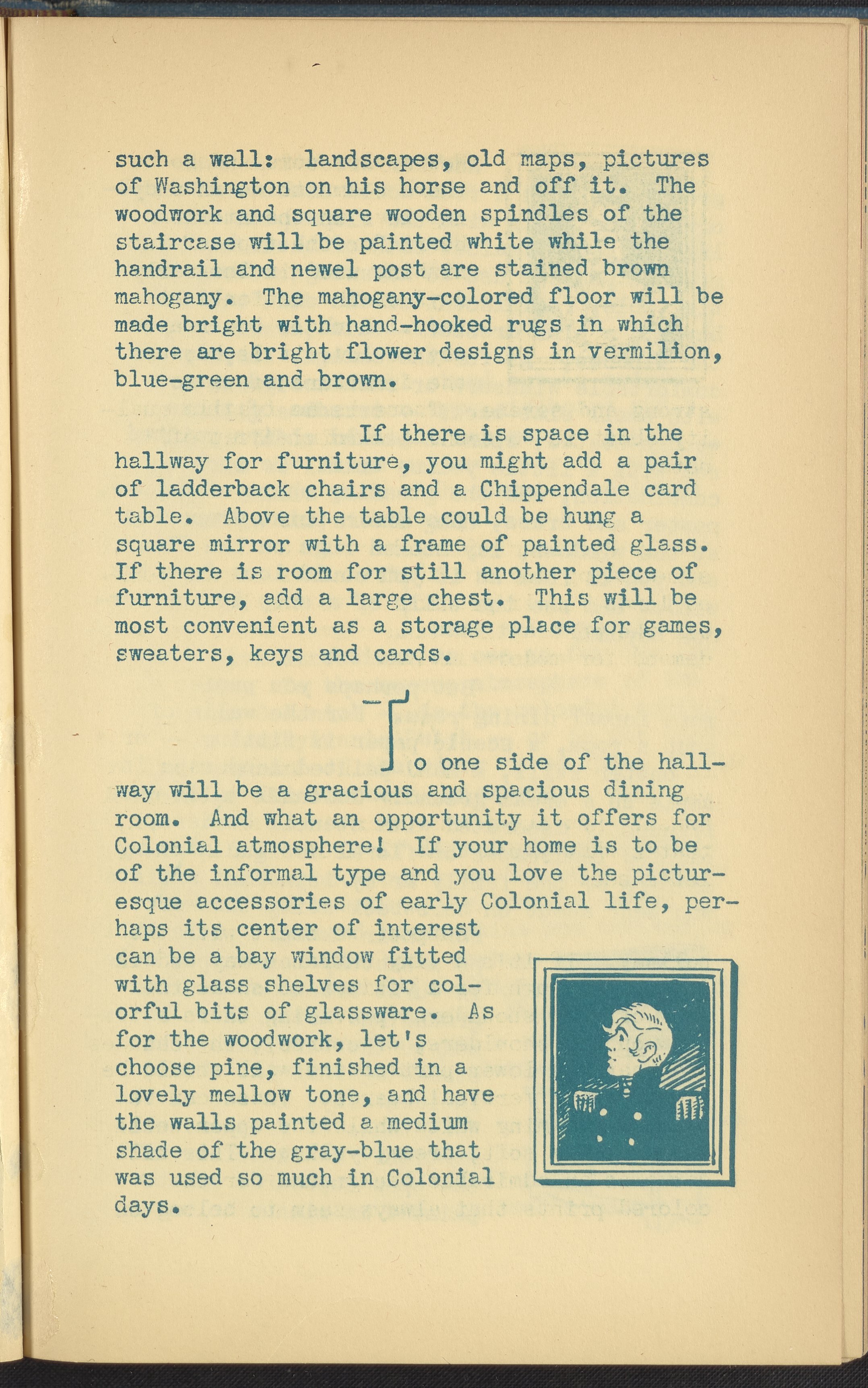 such a wall: landscapes, old maps, pictures of Washington on his horse and off it. The woodwork and square wooden spindles of the staircase will be painted white while the handrail and newel post are stained brown mahogany. The mahogany-colored floor will be made bright with hand-hooked rugs in which there are bright flower designs in vermilion, blue-green and brown.

If there is space in the hallway for furniture, you might add a pair of ladderback chairs and a Chippendale card table. Above the table could be hung a square mirror with a frame of painted glass. If there is room for still another piece of furniture, add a large chest. This will be most convenient as a storage place for games, sweaters, keys and cards.

To one side of the hallway will be a gracious and spacious dining room. And what an opportunity it offers for Colonial atmosphere! If your home is to be of the informal type and you love the picturesque accessories of early Colonial life, perhaps its center of interest can be a bay window fitted with glass shelves for colorful bits of glassware. As for the woodwork, let's choose pine, finished in a lovely mellow tone, and have the walls painted a medium shade of the gray-blue that was used so much in Colonial days.